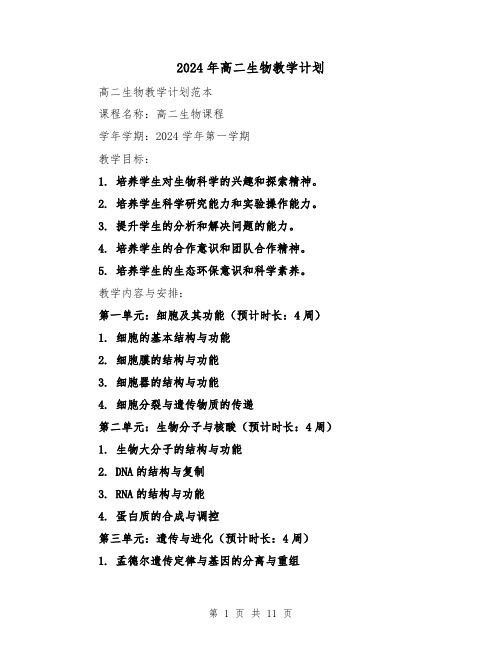 2024年高二生物教学计划

高二生物教学计划范本

课程名称：高二生物课程

学年学期：2024学年第一学期

教学目标：

1. 培养学生对生物科学的兴趣和探索精神。

2. 培养学生科学研究能力和实验操作能力。

3. 提升学生的分析和解决问题的能力。

4. 培养学生的合作意识和团队合作精神。

5. 培养学生的生态环保意识和科学素养。

教学内容与安排：

第一单元：细胞及其功能（预计时长：4周）

1. 细胞的基本结构与功能

2. 细胞膜的结构与功能

3. 细胞器的结构与功能

4. 细胞分裂与遗传物质的传递

第二单元：生物分子与核酸（预计时长：4周）

1. 生物大分子的结构与功能

2. DNA的结构与复制

3. RNA的结构与功能

4. 蛋白质的合成与调控

第三单元：遗传与进化（预计时长：4周）

1. 孟德尔遗传定律与基因的分离与重组

第 1 页 共 11 页